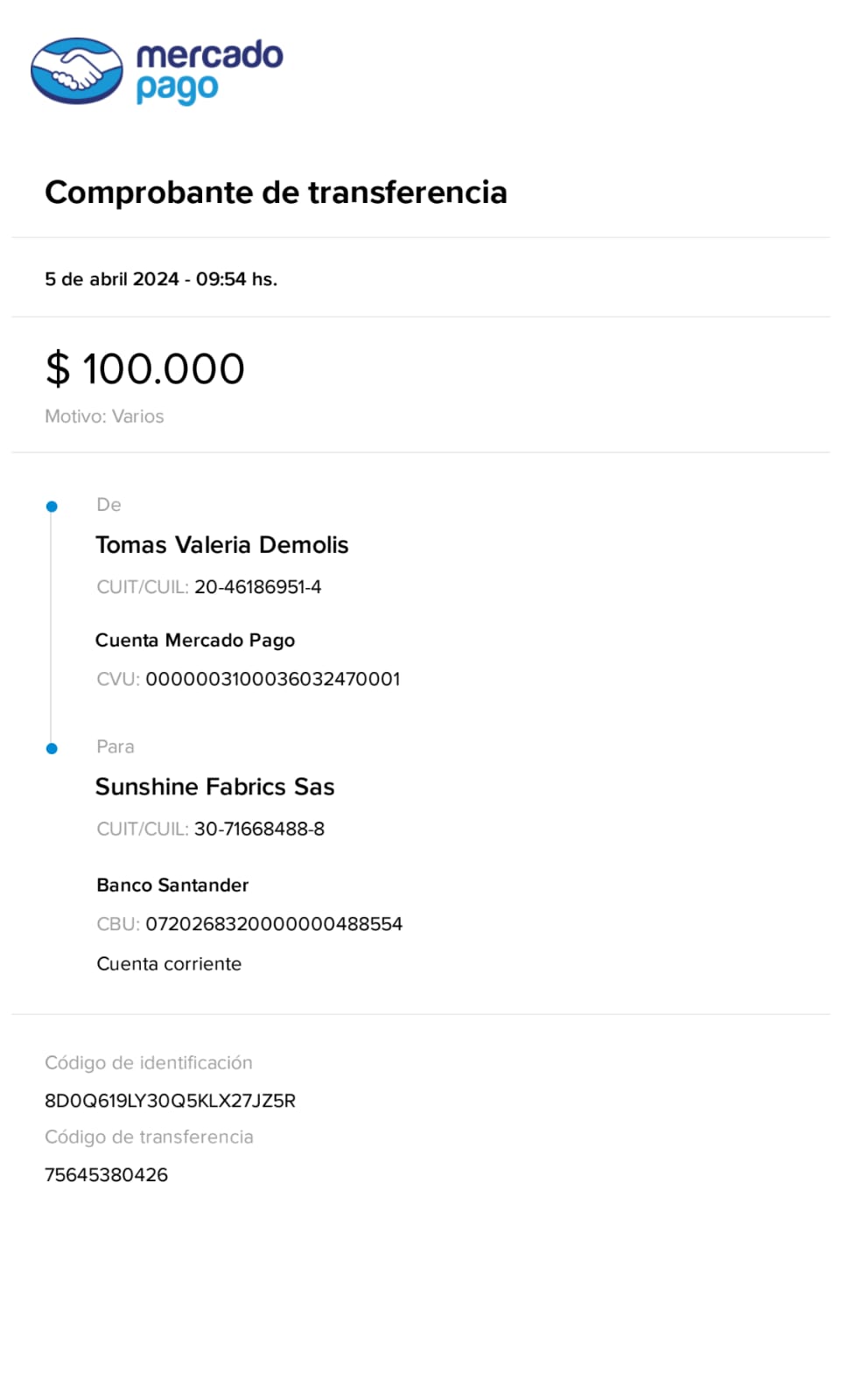 mercado pago

Comprobante de transferencia

5 de abril 2024 - 09:54 hs.

$ 100.000

Motivo: Varios

De

Tomas Valeria Demolis

CUIT/CUIL: 20-46186951-4

Cuenta Mercado Pago

CVU: 0000003100036032470001

Para

Sunshine Fabrics Sas

CUIT/CUIL: 30-71668488-8

Banco Santander

CBU: 0720268320000000488554

Cuenta corriente

Código de identificación

8D0Q619LY30Q5KLX27JZ5R

Código de transferencia

75645380426